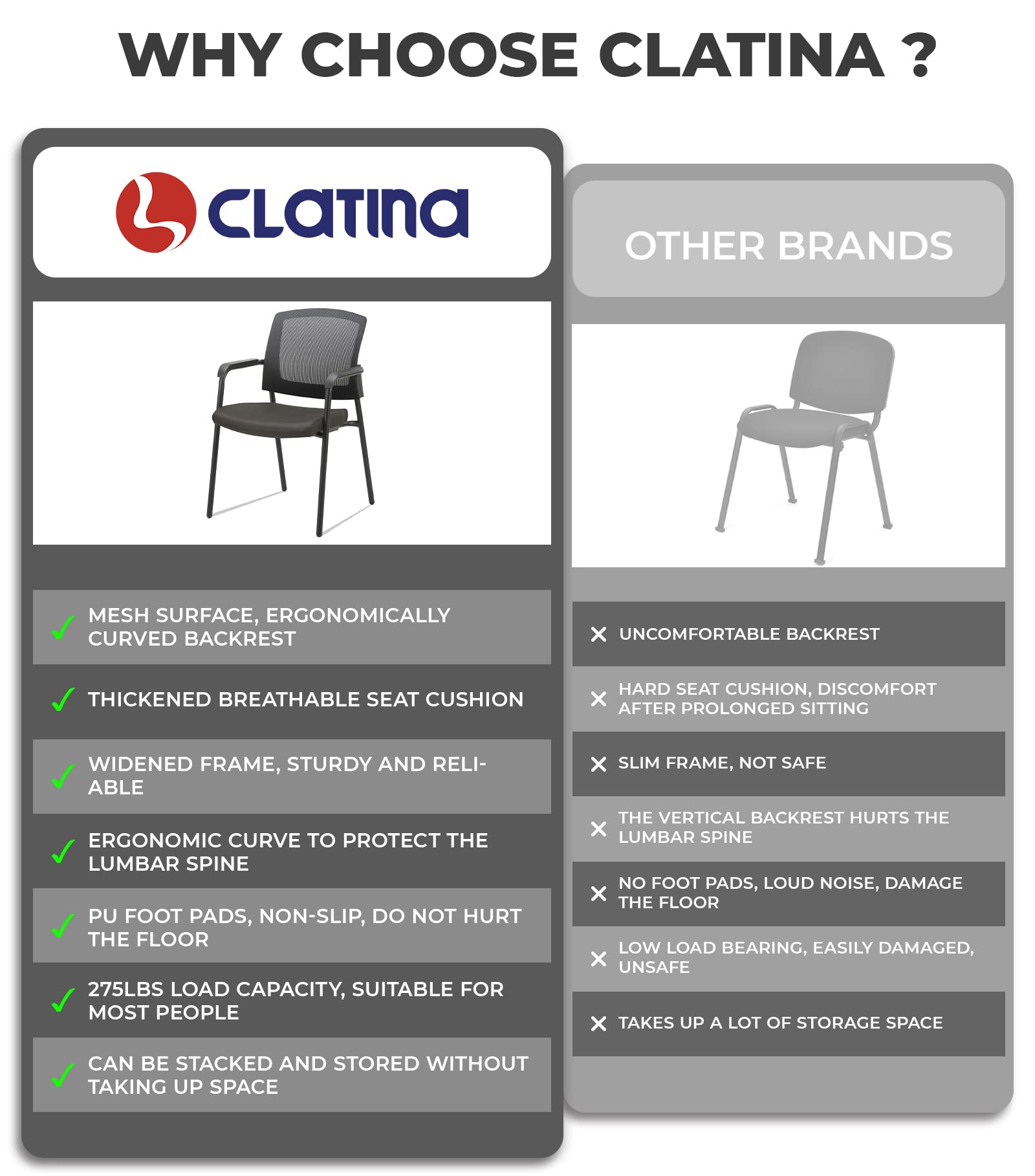 WHY CHOOSE CLATINA ?

CLATINA

✓ MESH SURFACE, ERGONOMICALLY CURVED BACKREST

✓ THICKENED BREATHABLE SEAT CUSHION

✓ WIDENED FRAME, STURDY AND RELIABLE

✓ ERGONOMIC CURVE TO PROTECT THE LUMBAR SPINE

✓ PU FOOT PADS, NON-SLIP, DO NOT HURT THE FLOOR

✓ 275LBS LOAD CAPACITY, SUITABLE FOR MOST PEOPLE

✓ CAN BE STACKED AND STORED WITHOUT TAKING UP SPACE

OTHER BRANDS

✕ UNCOMFORTABLE BACKREST

✕ HARD SEAT CUSHION, DISCOMFORT AFTER PROLONGED SITTING

✕ SLIM FRAME, NOT SAFE

✕ THE VERTICAL BACKREST HURTS THE LUMBAR SPINE

✕ NO FOOT PADS, LOUD NOISE, DAMAGE THE FLOOR

✕ LOW LOAD BEARING, EASILY DAMAGED, UNSAFE

✕ TAKES UP A LOT OF STORAGE SPACE